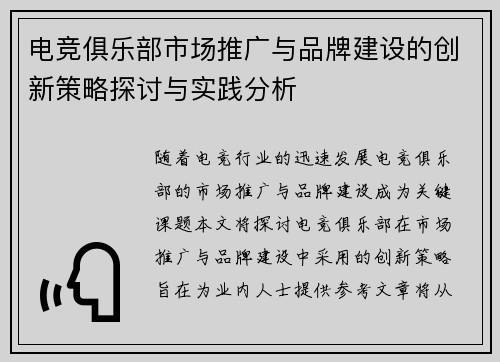 电竞俱乐部市场推广与品牌建设的创新策略探讨与实践分析

随着电竞行业的迅速发展电竞俱乐部的市场推广与品牌建设成为关键课题本文将探讨电竞俱乐部在市场推广与品牌建设中采用的创新策略旨在为业内人士提供参考文章将从